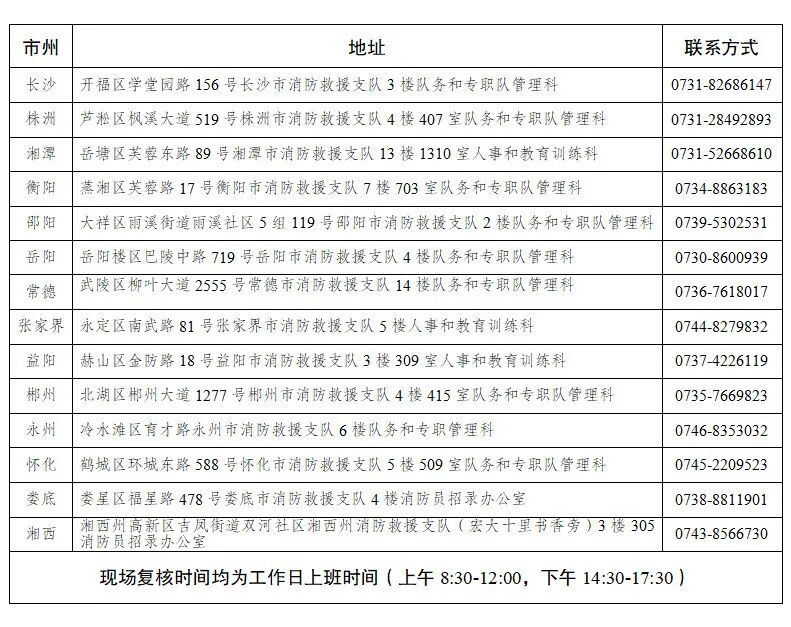 | 市州 | 地址 | 联系方式 |
|---|---|---|
| 长沙 | 开福区学堂园路156号长沙市消防救援支队3楼队务和专职队管理科 | 0731-82686147 |
| 株洲 | 芦淞区枫溪大道519号株洲市消防救援支队4楼407室队务和专职队管理科 | 0731-28492893 |
| 湘潭 | 岳塘区芙蓉东路89号湘潭市消防救援支队13楼1310室人事和教育训练科 | 0731-52668610 |
| 衡阳 | 蒸湘区芙蓉路17号衡阳市消防救援支队7楼703室队务和专职队管理科 | 0734-8863183 |
| 邵阳 | 大祥区雨溪街道雨溪社区5组119号邵阳市消防救援支队2楼队务和专职队管理科 | 0739-5302531 |
| 岳阳 | 岳阳楼区巴陵中路719号岳阳市消防救援支队4楼队务和专职队管理科 | 0730-8600939 |
| 常德 | 武陵区柳叶大道2555号常德市消防救援支队14楼队务和专职队管理科 | 0736-7618017 |
| 张家界 | 永定区南武路81号张家界市消防救援支队5楼人事和教育训练科 | 0744-8279832 |
| 益阳 | 赫山区金防路18号益阳市消防救援支队3楼309室人事和教育训练科 | 0737-4226119 |
| 郴州 | 北湖区郴州大道1277号郴州市消防救援支队4楼415室队务和专职队管理科 | 0735-7669823 |
| 永州 | 冷水滩区育才路永州市消防救援支队6楼队务和专职管理科 | 0746-8353032 |
| 怀化 | 鹤城区环城东路588号怀化市消防救援支队5楼509室队务和专职队管理科 | 0745-2209523 |
| 娄底 | 娄星区福星路478号娄底市消防救援支队4楼消防员招录办公室 | 0738-8811901 |
| 湘西 | 湘西州高新区吉凤街道双河社区湘西州消防救援支队（宏大十里书香旁）3楼305消防员招录办公室 | 0743-8566730 |
| 现场复核时间均为工作日上班时间（上午8:30-12:00，下午14:30-17:30） | | |